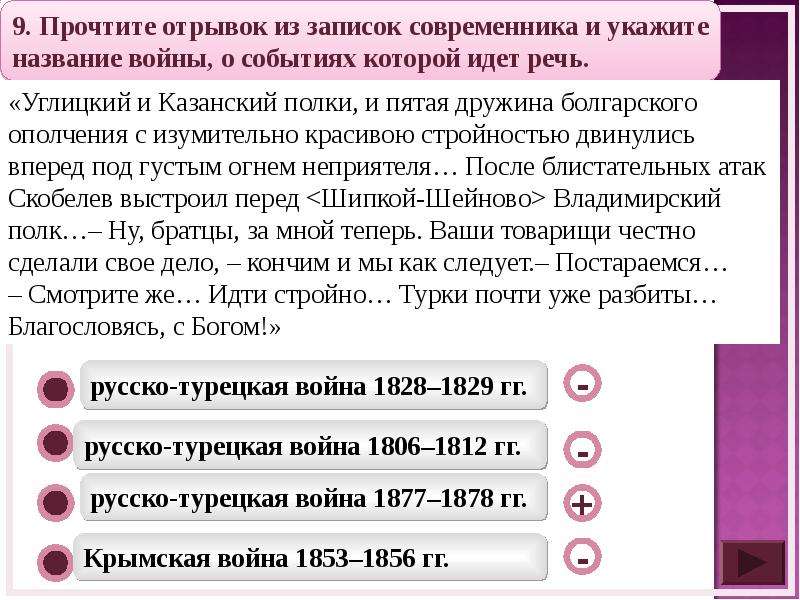 9. Прочтите отрывок из записок современника и укажите название войны, о событиях которой идет речь.

«Углицкий и Казанский полки, и пятая дружина болгарского ополчения с изумительно красивою стройностью двинулись вперед под густым огнем неприятеля… После блистательных атак Скобелев выстроил перед <Шипкой-Шейново> Владимирский полк…– Ну, братцы, за мной теперь. Ваши товарищи честно сделали свое дело, – кончим и мы как следует.– Постараемся… – Смотрите же… Идти стройно… Турки почти уже разбиты… Благословясь, с Богом!»

русско-турецкая война 1828–1829 гг.
-

русско-турецкая война 1806–1812 гг.
-

русско-турецкая война 1877–1878 гг.
+

Крымская война 1853–1856 гг.
-